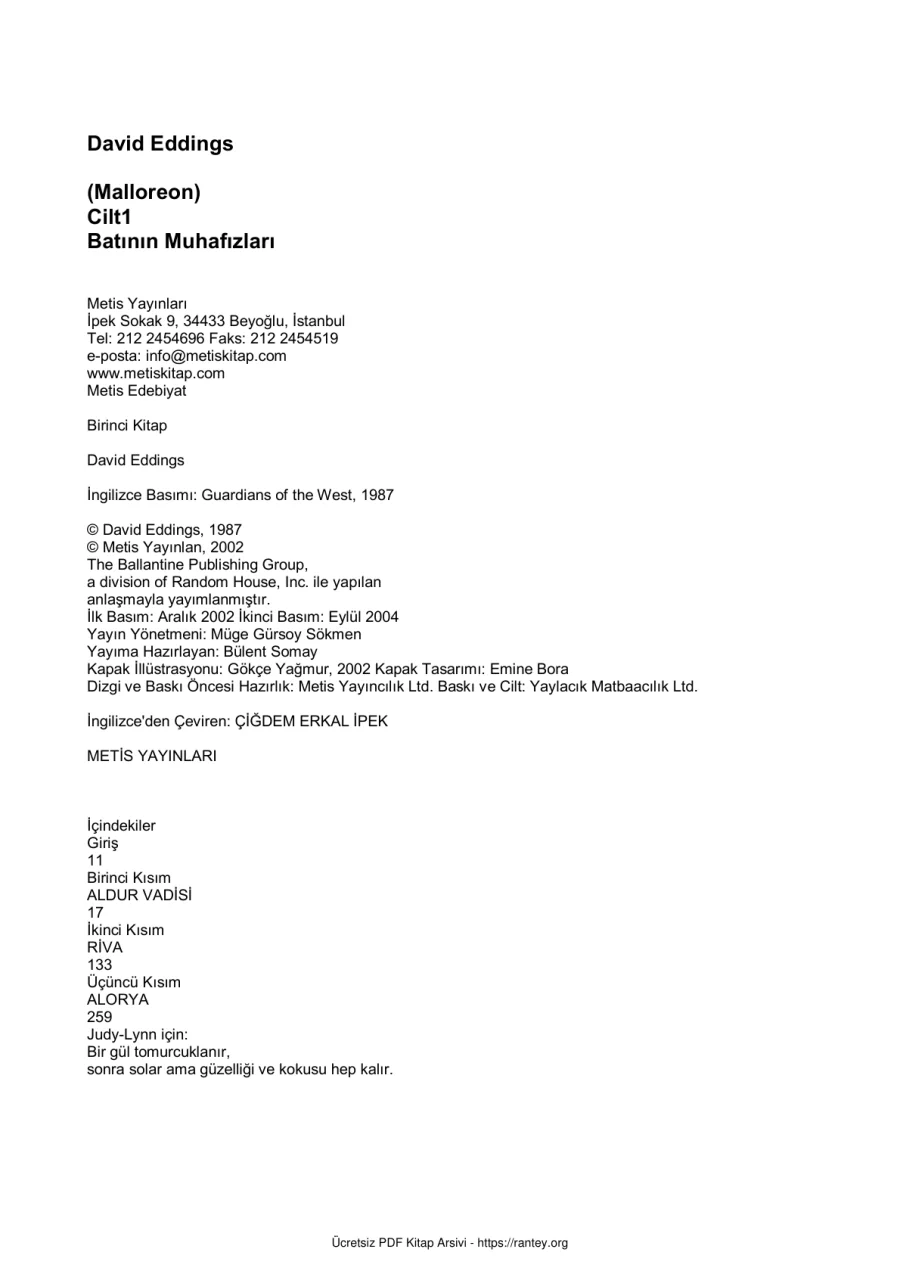 David Eddings

(Malloreon)
Cilt1
Batının Muhafızları

Metis Yayınları
İpek Sokak 9, 34433 Beyoğlu, İstanbul
Tel: 212 2454696 Faks: 212 2454519
e-posta: info@metiskitap.com
www.metiskitap.com
Metis Edebiyat

Birinci Kitap

David Eddings

İngilizce Basımı: Guardians of the West, 1987

© David Eddings, 1987
© Metis Yayınlan, 2002
The Ballantine Publishing Group,
a division of Random House, Inc. ile yapılan
anlaşmayla yayımlanmıştır.
İlk Basım: Aralık 2002 İkinci Basım: Eylül 2004
Yayın Yönetmeni: Müge Gürsoy Sökmen
Yayıma Hazırlayan: Bülent Somay
Kapak İllüstrasyonu: Gökçe Yağmur, 2002 Kapak Tasarımı: Emine Bora
Dizgi ve Baskı Öncesi Hazırlık: Metis Yayıncılık Ltd. Baskı ve Cilt: Yaylacık Matbaacılık Ltd.

İngilizce'den Çeviren: ÇİĞDEM ERKAL İPEK

METİS YAYINLARI

İçindekiler
Giriş
11
Birinci Kısım
ALDUR VADİSİ
17
İkinci Kısım
RİVA
133
Üçüncü Kısım
ALORYA
259
Judy-Lynn için:
Bir gül tomurcuklanır,
sonra solar ama güzelliği ve kokusu hep kalır.

Ücretsiz PDF Kitap Arsivi - https://rantey.org